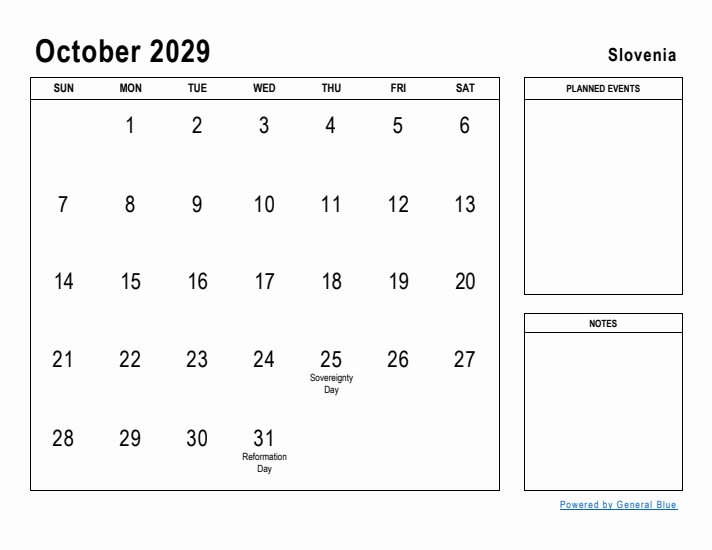 October 2029

Slovenia

| SUN | MON | TUE | WED | THU | FRI | SAT |
|---|---|---|---|---|---|---|
| | 1 | 2 | 3 | 4 | 5 | 6 |
| 7 | 8 | 9 | 10 | 11 | 12 | 13 |
| 14 | 15 | 16 | 17 | 18 | 19 | 20 |
| 21 | 22 | 23 | 24 | 25 Sovereignty Day | 26 | 27 |
| 28 | 29 | 30 | 31 Reformation Day | | | |

PLANNED EVENTS

NOTES

Powered by General Blue